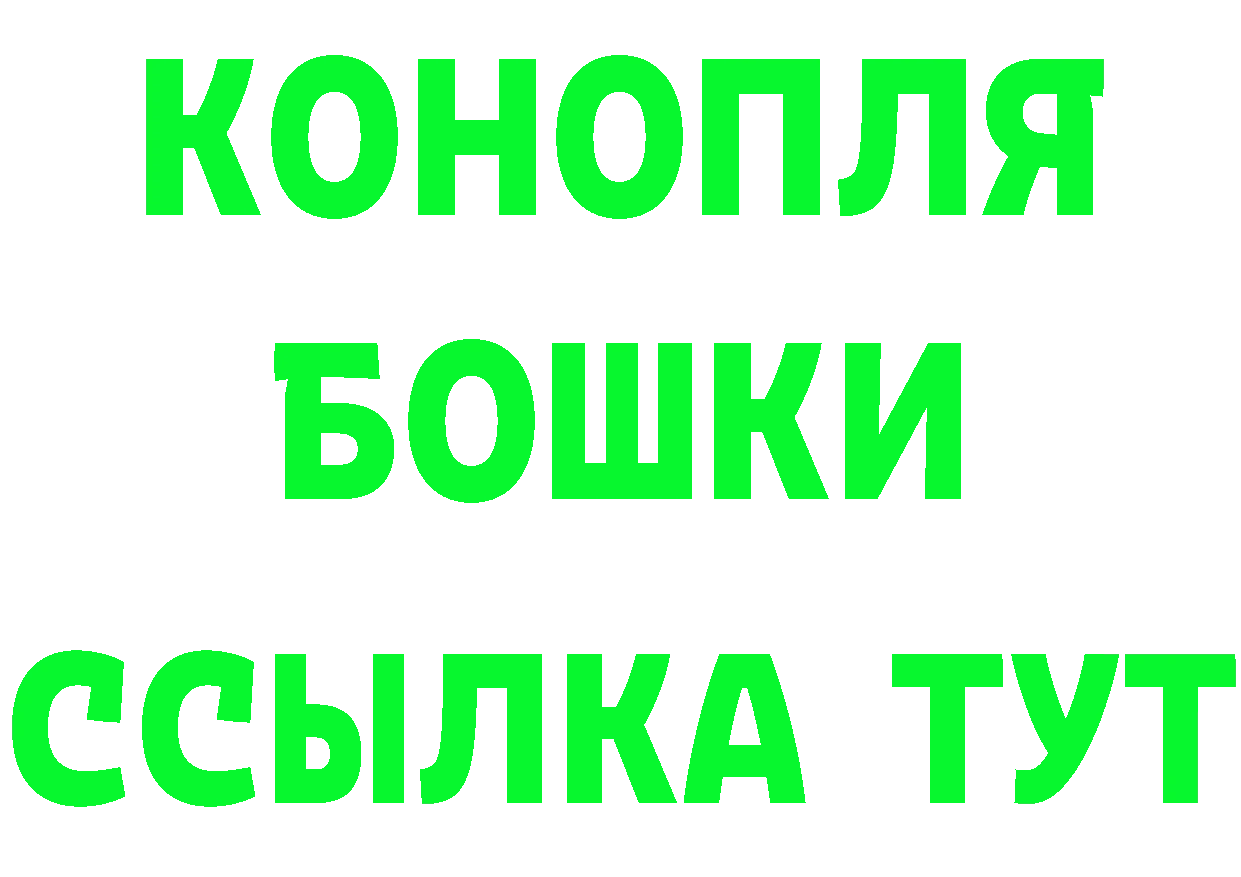 КОНОПЛЯ
БОШКИ
ССЫЛКА ТУТ